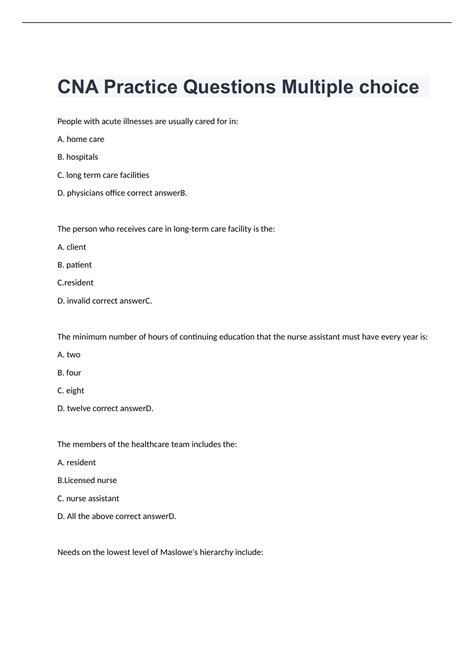 CNA Practice Questions Multiple choice

People with acute illnesses are usually cared for in:

A. home care

B. hospitals

C. long term care facilities

D. physicians office correct answerB.

The person who receives care in long-term care facility is the:

A. client

B. patient

C.resident

D. invalid correct answerC.

The minimum number of hours of continuing education that the nurse assistant must have every year is:

A. two

B. four

C. eight

D. twelve correct answerD.

The members of the healthcare team includes the:

A. resident

B.Licensed nurse

C. nurse assistant

D. All the above correct answerD.

Needs on the lowest level of Maslowe's hierarchy include: